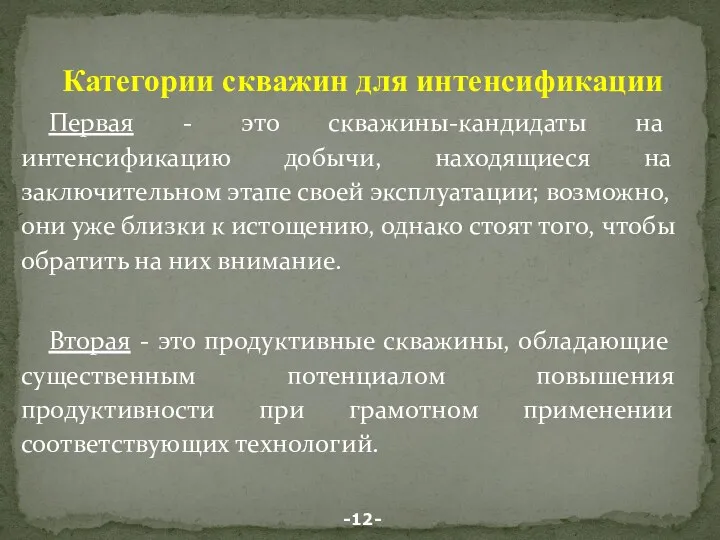 Категории скважин для интенсификации

Первая - это скважины-кандидаты на интенсификацию добычи, находящиеся на заключительном этапе своей эксплуатации; возможно, они уже близки к истощению, однако стоят того, чтобы обратить на них внимание.

Вторая - это продуктивные скважины, обладающие существенным потенциалом повышения продуктивности при грамотном применении соответствующих технологий.

-12-